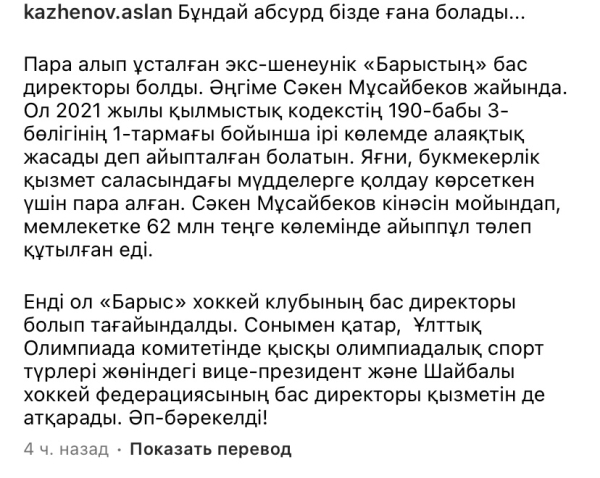 kazhenov.aslan Бұндай абсурд бізде ғана болады...

Пара алып ұсталған экс-шенеунік «Барыстың» бас директоры болды. Әңгіме Сәкен Мұсайбеков жайында. Ол 2021 жылы қылмыстық кодекстің 190-бабы 3-бөлігінің 1-тармағы бойынша ірі көлемде алаяқтық жасады деп айыпталған болатын. Яғни, букмекерлік қызмет саласындағы мүдделерге қолдау көрсеткен үшін пара алған. Сәкен Мұсайбеков кінәсін мойындап, мемлекетке 62 млн теңге көлемінде айыппұл төлеп құтылған еді.

Енді ол «Барыс» хоккей клубының бас директоры болып тағайындалды. Сонымен қатар, Ұлттық Олимпиада комитетінде қысқы олимпиадалық спорт түрлері жөніндегі вице-президент және Шайбалы хоккей федерациясының бас директоры қызметін де атқарады. Әп-бәрекелді!

4 ч. назад · Показать перевод